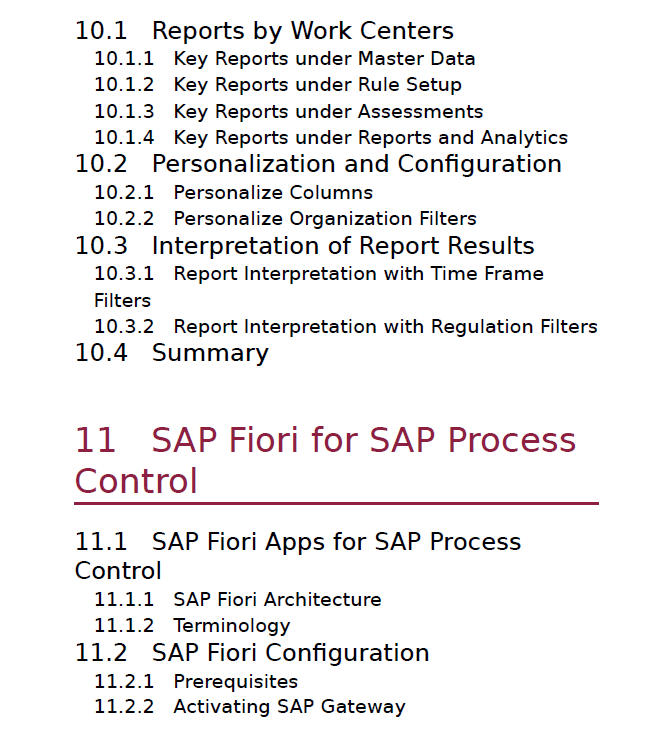 10.1 Reports by Work Centers
10.1.1 Key Reports under Master Data
10.1.2 Key Reports under Rule Setup
10.1.3 Key Reports under Assessments
10.1.4 Key Reports under Reports and Analytics
10.2 Personalization and Configuration
10.2.1 Personalize Columns
10.2.2 Personalize Organization Filters
10.3 Interpretation of Report Results
10.3.1 Report Interpretation with Time Frame Filters
10.3.2 Report Interpretation with Regulation Filters
10.4 Summary

11 SAP Fiori for SAP Process Control

11.1 SAP Fiori Apps for SAP Process Control
11.1.1 SAP Fiori Architecture
11.1.2 Terminology
11.2 SAP Fiori Configuration
11.2.1 Prerequisites
11.2.2 Activating SAP Gateway